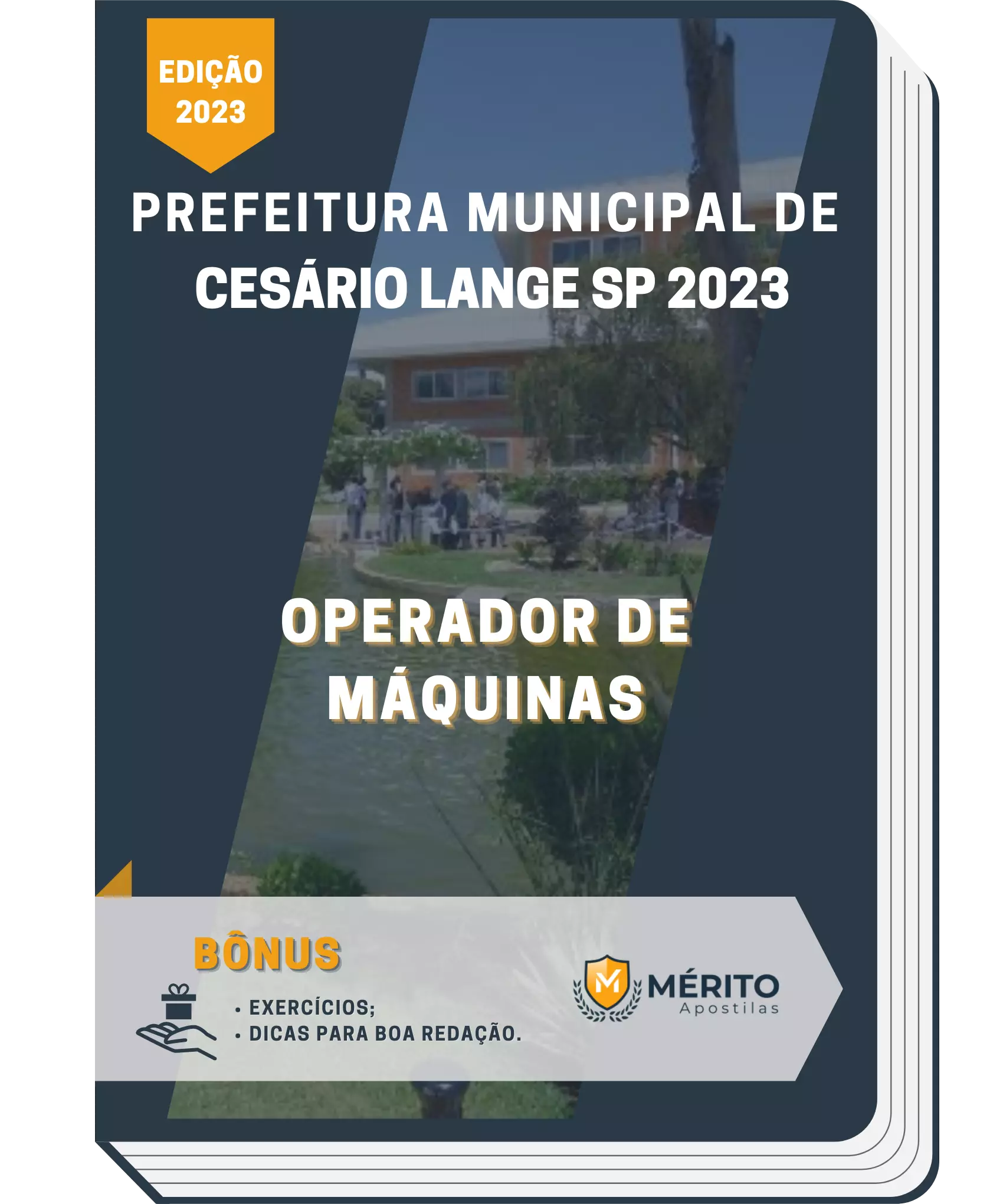 EDIÇÃO
2023

PREFEITURA MUNICIPAL DE CESÁRIO LANGE SP 2023

OPERADOR DE MÁQUINAS

BÔNUS

• EXERCÍCIOS;
• DICAS PARA BOA REDAÇÃO.

M MÉRITO
Apostilas